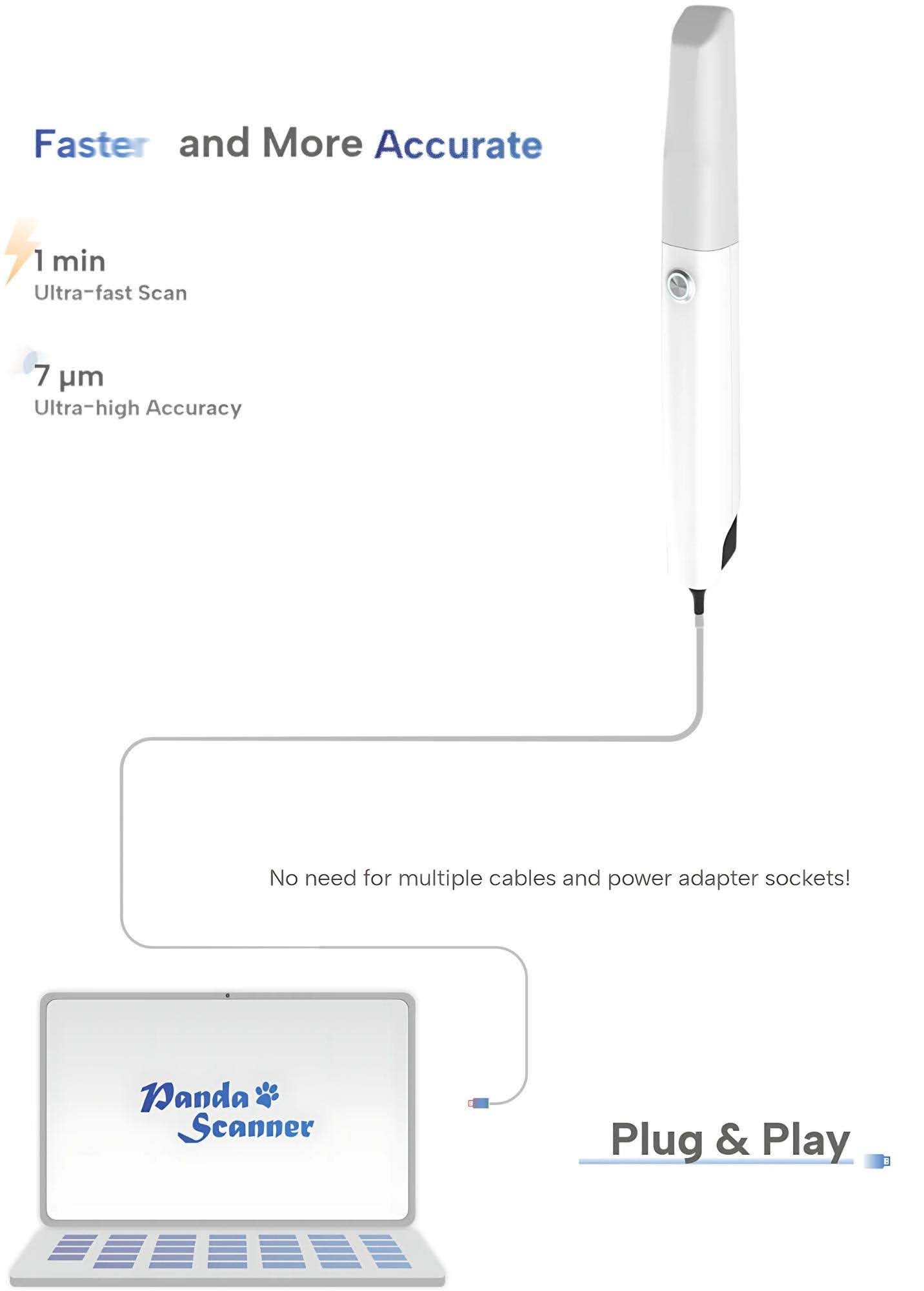 Faster and More Accurate

1 min
Ultra-fast Scan

7 μm
Ultra-high Accuracy

No need for multiple cables and power adapter sockets!

Panda
Scanner

Plug & Play